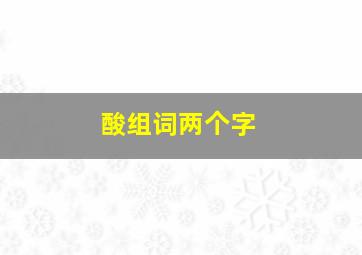 酸组词两个字